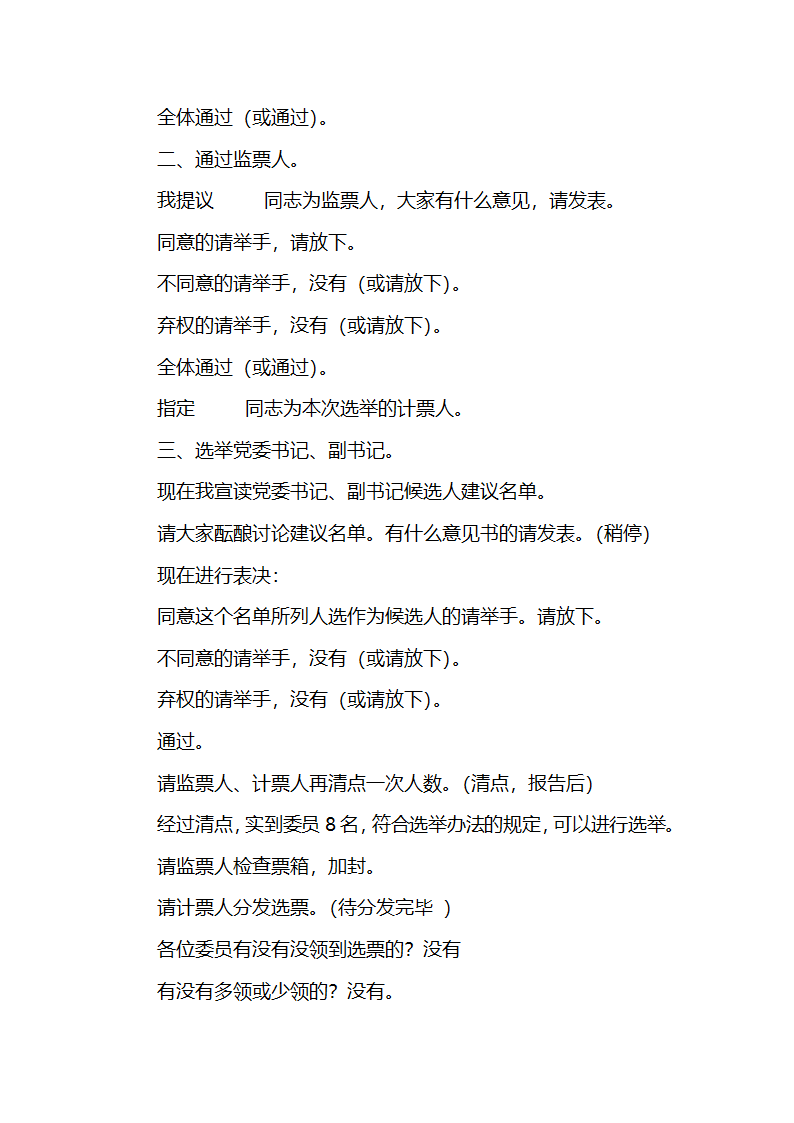 全体通过（或通过）。

二、通过监票人。

我提议　　同志为监票人，大家有什么意见，请发表。

同意的请举手，请放下。

不同意的请举手，没有（或请放下）。

弃权的请举手，没有（或请放下）。

全体通过（或通过）。

指定　　同志为本次选举的计票人。

三、选举党委书记、副书记。

现在我宣读党委书记、副书记候选人建议名单。

请大家酝酿讨论建议名单。有什么意见书的请发表。（稍停）

现在进行表决：

同意这个名单所列人选作为候选人的请举手。请放下。

不同意的请举手，没有（或请放下）。

弃权的请举手，没有（或请放下）。

通过。

请监票人、计票人再清点一次人数。（清点，报告后）

经过清点，实到委员 8 名，符合选举办法的规定，可以进行选举。

请监票人检查票箱，加封。

请计票人分发选票。（待分发完毕 ）

各位委员有没有没领到选票的？没有

有没有多领或少领的？没有。